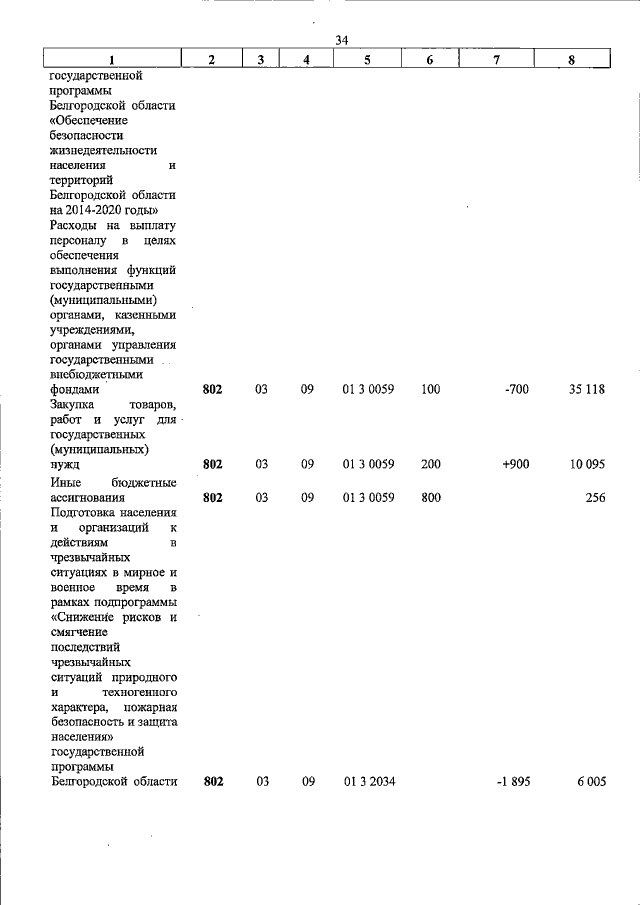 34

| 1 | 2 | 3 | 4 | 5 | 6 | 7 | 8 |
|---|---|---|---|---|---|---|---|
| государственной программы Белгородской области «Обеспечение безопасности жизнедеятельности населения и территорий Белгородской области на 2014-2020 годы» | | | | | | | |
| Расходы на выплату персоналу в целях обеспечения выполнения функций государственными (муниципальными) органами, казенными учреждениями, органами управления государственными внебюджетными фондами | 802 | 03 | 09 | 01 3 0059 | 100 | -700 | 35 118 |
| Закупка товаров, работ и услуг для государственных (муниципальных) нужд | 802 | 03 | 09 | 01 3 0059 | 200 | +900 | 10 095 |
| Иные бюджетные ассигнования | 802 | 03 | 09 | 01 3 0059 | 800 | | 256 |
| Подготовка населения и организаций к действиям в чрезвычайных ситуациях в мирное и военное время в рамках подпрограммы «Снижение рисков и смягчение последствий чрезвычайных ситуаций природного и техногенного характера, пожарная безопасность и защита населения» государственной программы Белгородской области | 802 | 03 | 09 | 01 3 2034 | | -1 895 | 6 005 |